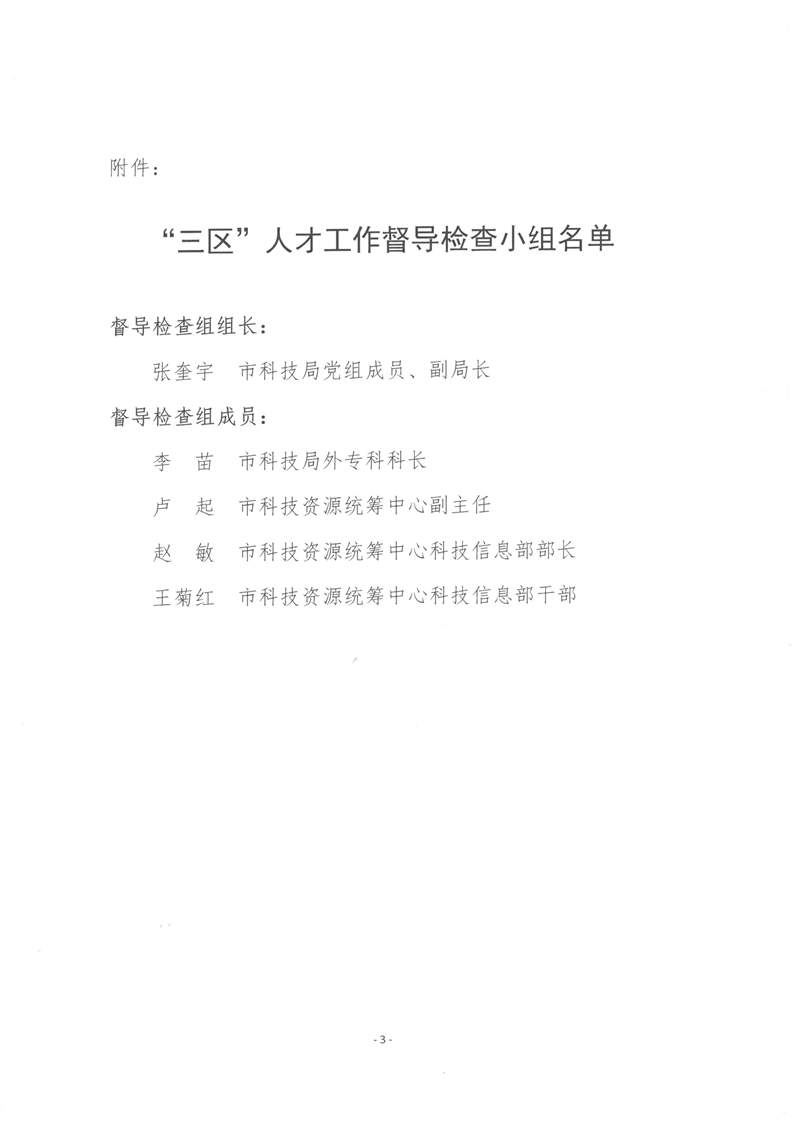 附件：

“三区”人才工作督导检查小组名单

督导检查组组长：

张奎宇　市科技局党组成员、副局长

督导检查组成员：

李　苗　市科技局外专科科长

卢　起　市科技资源统筹中心副主任

赵　敏　市科技资源统筹中心科技信息部部长

王菊红　市科技资源统筹中心科技信息部干部

- 3 -